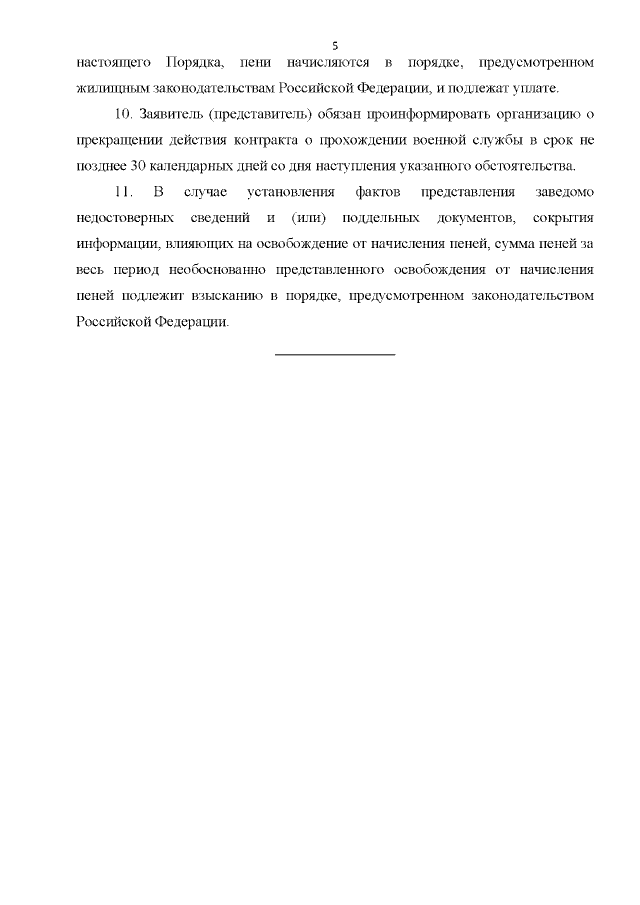 5

настоящего Порядка, пени начисляются в порядке, предусмотренном жилищным законодательствам Российской Федерации, и подлежат уплате.

10. Заявитель (представитель) обязан проинформировать организацию о прекращении действия контракта о прохождении военной службы в срок не позднее 30 календарных дней со дня наступления указанного обстоятельства.

11. В случае установления фактов представления заведомо недостоверных сведений и (или) поддельных документов, сокрытия информации, влияющих на освобождение от начисления пеней, сумма пеней за весь период необоснованно представленного освобождения от начисления пеней подлежит взысканию в порядке, предусмотренном законодательством Российской Федерации.